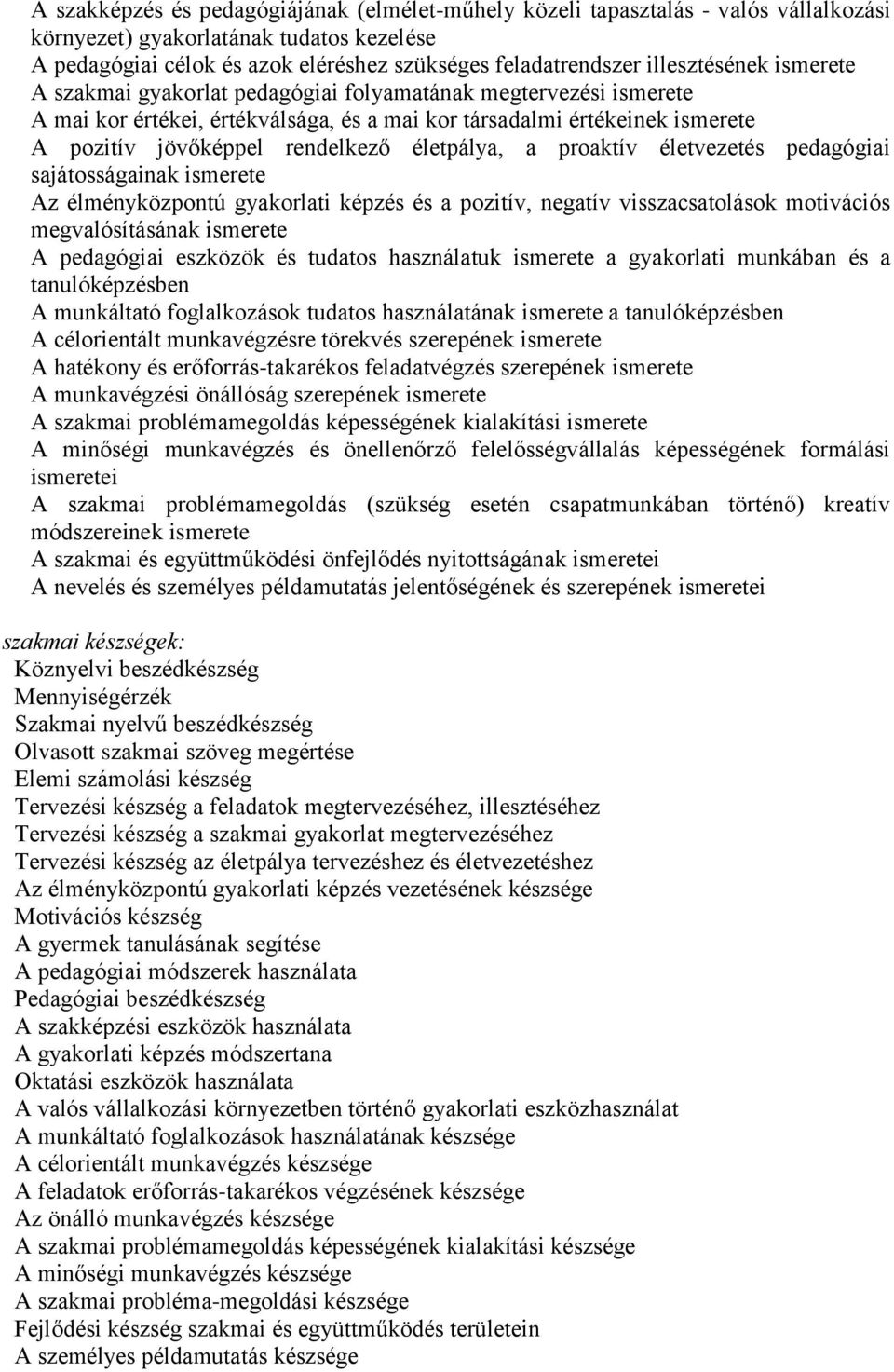 A szakképzés és pedagógiájának (elmélet-műhely közeli tapasztalás - valós vállalkozási környezet) gyakorlatának tudatos kezelése
A pedagógiai célok és azok eléréshez szükséges feladatrendszer illesztésének ismerete
A szakmai gyakorlat pedagógiai folyamatának megtervezési ismerete
A mai kor értékei, értékválsága, és a mai kor társadalmi értékeinek ismerete
A pozitív jövőképpel rendelkező életpálya, a proaktív életvezetés pedagógiai sajátosságainak ismerete
Az élményközpontú gyakorlati képzés és a pozitív, negatív visszacsatolások motivációs megvalósításának ismerete
A pedagógiai eszközök és tudatos használatuk ismerete a gyakorlati munkában és a tanulóképzésben
A munkáltató foglalkozások tudatos használatának ismerete a tanulóképzésben
A célorientált munkavégzésre törekvés szerepének ismerete
A hatékony és erőforrás-takarékos feladatvégzés szerepének ismerete
A munkavégzési önállóság szerepének ismerete
A szakmai problémamegoldás képességének kialakítási ismerete
A minőségi munkavégzés és önellenőrző felelősségvállalás képességének formálási ismeretei
A szakmai problémamegoldás (szükség esetén csapatmunkában történő) kreatív módszereinek ismerete
A szakmai és együttműködési önfejlődés nyitottságának ismeretei
A nevelés és személyes példamutatás jelentőségének és szerepének ismeretei

szakmai készségek:
Köznyelvi beszédkészség
Mennyiségérzék
Szakmai nyelvű beszédkészség
Olvasott szakmai szöveg megértése
Elemi számolási készség
Tervezési készség a feladatok megtervezéséhez, illesztéséhez
Tervezési készség a szakmai gyakorlat megtervezéséhez
Tervezési készség az életpálya tervezéshez és életvezetéshez
Az élményközpontú gyakorlati képzés vezetésének készsége
Motivációs készség
A gyermek tanulásának segítése
A pedagógiai módszerek használata
Pedagógiai beszédkészség
A szakképzési eszközök használata
A gyakorlati képzés módszertana
Oktatási eszközök használata
A valós vállalkozási környezetben történő gyakorlati eszközhasználat
A munkáltató foglalkozások használatának készsége
A célorientált munkavégzés készsége
A feladatok erőforrás-takarékos végzésének készsége
Az önálló munkavégzés készsége
A szakmai problémamegoldás képességének kialakítási készsége
A minőségi munkavégzés készsége
A szakmai probléma-megoldási készsége
Fejlődési készség szakmai és együttműködés területein
A személyes példamutatás készsége